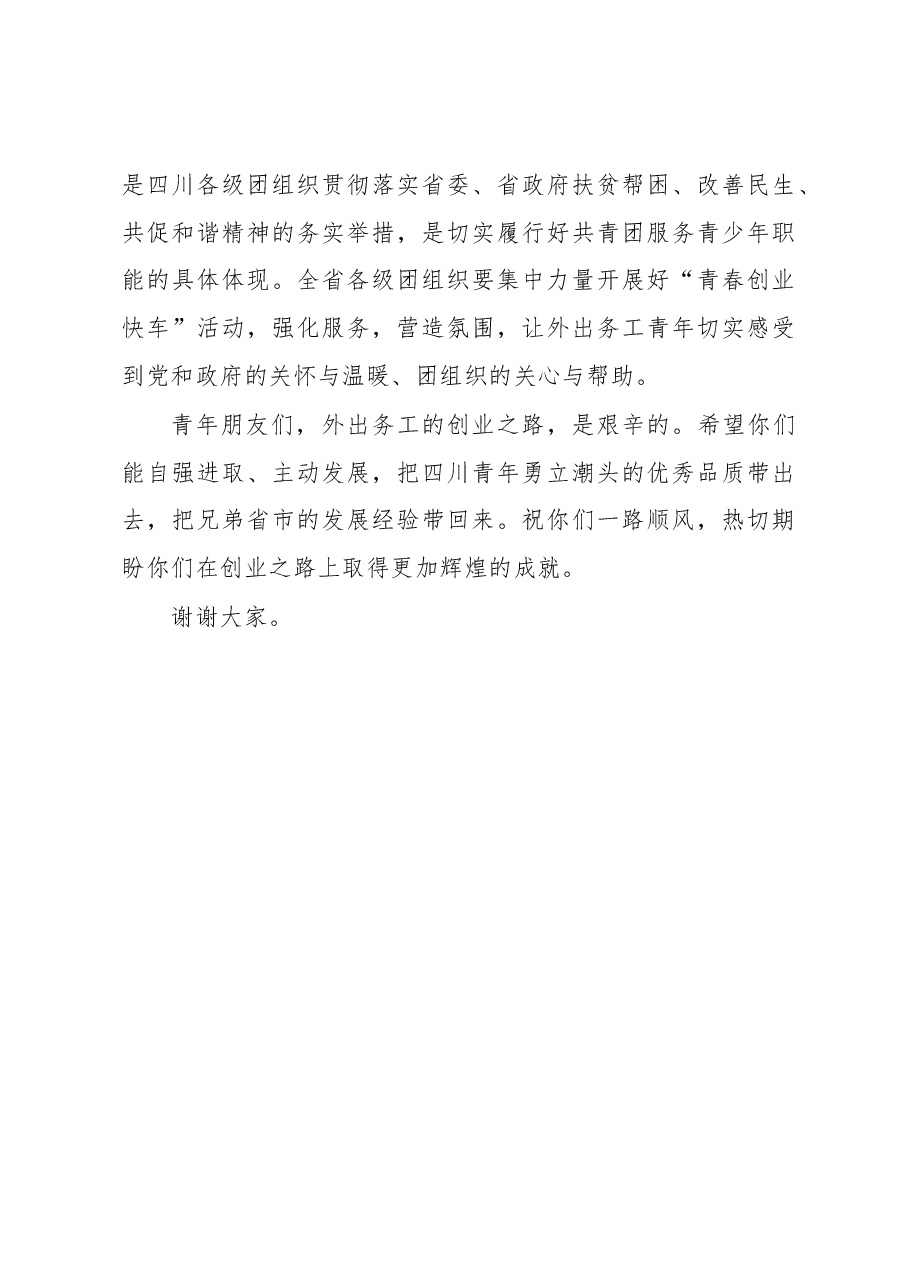 是四川各级团组织贯彻落实省委、省政府扶贫帮困、改善民生、共促和谐精神的务实举措，是切实履行好共青团服务青少年职能的具体体现。全省各级团组织要集中力量开展好“青春创业快车”活动，强化服务，营造氛围，让外出务工青年切实感受到党和政府的关怀与温暖、团组织的关心与帮助。

青年朋友们，外出务工的创业之路，是艰辛的。希望你们能自强进取、主动发展，把四川青年勇立潮头的优秀品质带出去，把兄弟省市的发展经验带回来。祝你们一路顺风，热切期盼你们在创业之路上取得更加辉煌的成就。

谢谢大家。